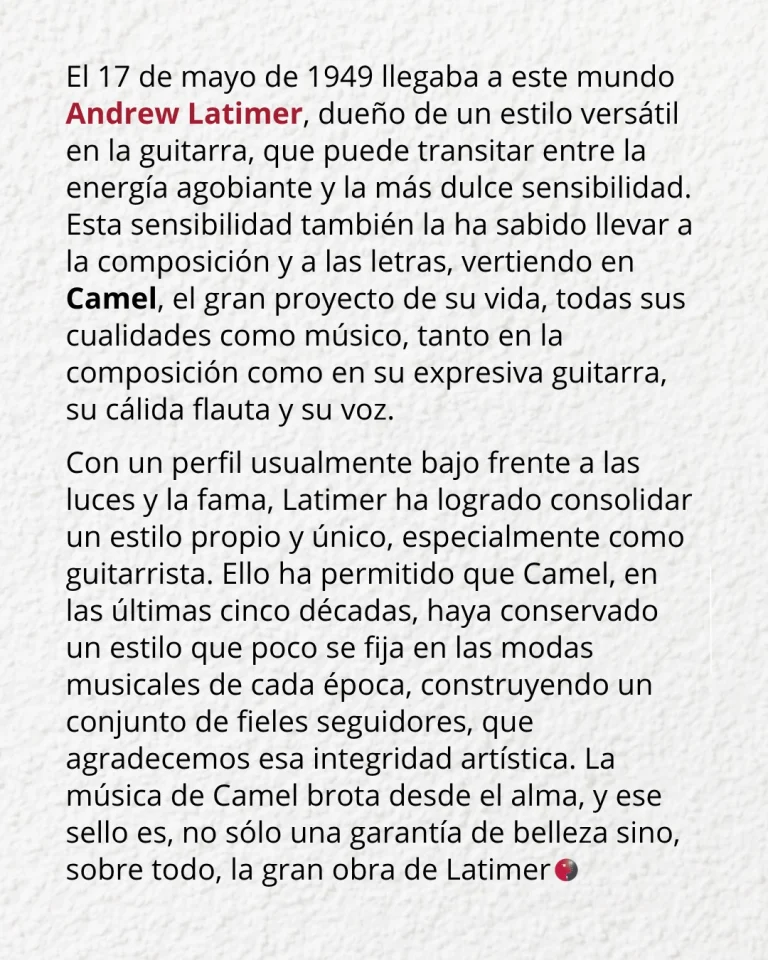 El 17 de mayo de 1949 llegaba a este mundo Andrew Latimer, dueño de un estilo versátil en la guitarra, que puede transitar entre la energía agobiante y la más dulce sensibilidad. Esta sensibilidad también la ha sabido llevar a la composición y a las letras, vertiendo en Camel, el gran proyecto de su vida, todas sus cualidades como músico, tanto en la composición como en su expresiva guitarra, su cálida flauta y su voz.

Con un perfil usualmente bajo frente a las luces y la fama, Latimer ha logrado consolidar un estilo propio y único, especialmente como guitarrista. Ello ha permitido que Camel, en las últimas cinco décadas, haya conservado un estilo que poco se fija en las modas musicales de cada época, construyendo un conjunto de fieles seguidores, que agradecemos esa integridad artística. La música de Camel brota desde el alma, y ese sello es, no sólo una garantía de belleza sino, sobre todo, la gran obra de Latimer